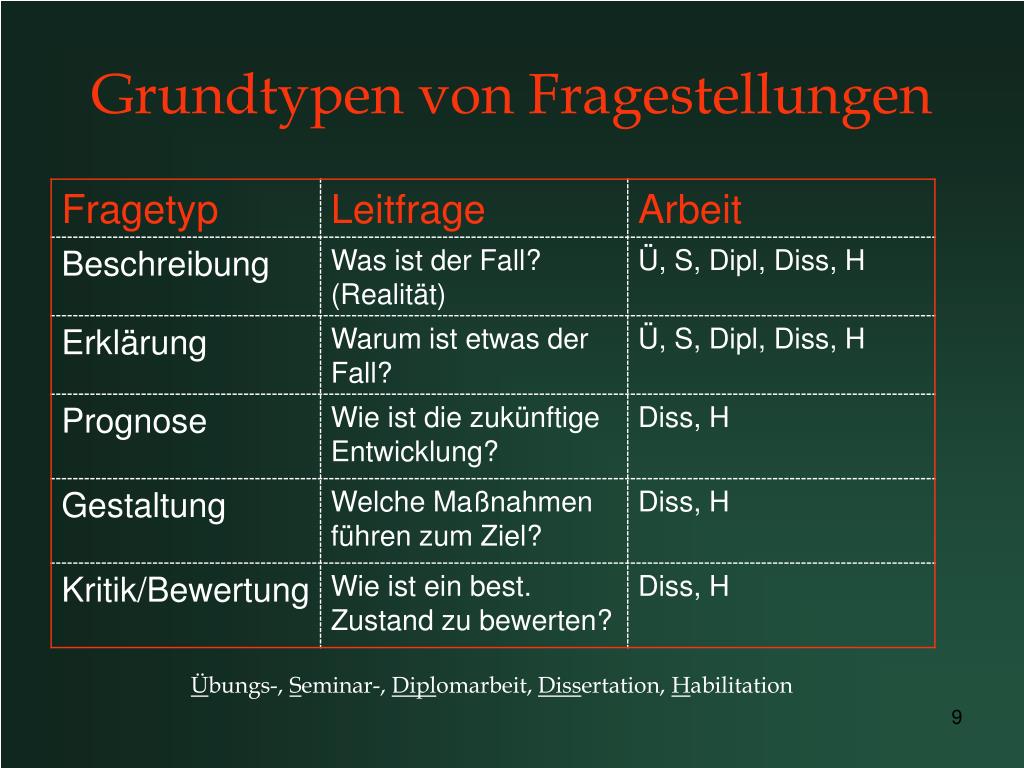 Grundtypen von Fragestellungen

| Fragetyp | Leitfrage | Arbeit |
|---|---|---|
| Beschreibung | Was ist der Fall? (Realität) | Ü, S, Dipl, Diss, H |
| Erklärung | Warum ist etwas der Fall? | Ü, S, Dipl, Diss, H |
| Prognose | Wie ist die zukünftige Entwicklung? | Diss, H |
| Gestaltung | Welche Maßnahmen führen zum Ziel? | Diss, H |
| Kritik/Bewertung | Wie ist ein best. Zustand zu bewerten? | Diss, H |

Übungs-, Seminar-, Diplomarbeit, Dissertation, Habilitation

9